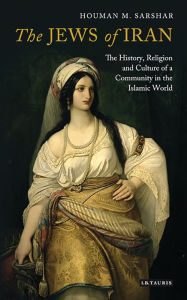 HOUMAN M. SARSHAR

The JEWS of IRAN

The History, Religion and Culture of a Community in the Islamic World

I.B.TAURIS